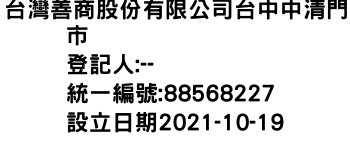 台灣善商股份有限公司台中中清門市
登記人:--
統一編號:88568227
設立日期2021-10-19